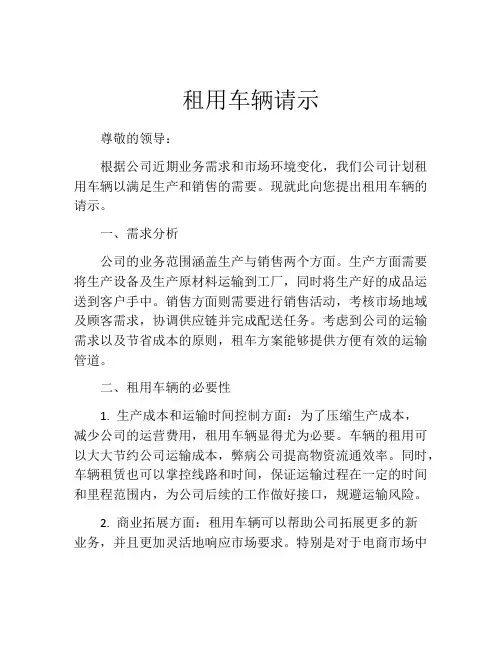 租用车辆请示

尊敬的领导：

根据公司近期业务需求和市场环境变化，我们公司计划租用车辆以满足生产和销售的需要。现就此向您提出租用车辆的请示。

一、需求分析

公司的业务范围涵盖生产与销售两个方面。生产方面需要将生产设备及生产原材料运输到工厂，同时将生产好的成品运送到客户手中。销售方面则需要进行销售活动，考核市场地域及顾客需求，协调供应链并完成配送任务。考虑到公司的运输需求以及节省成本的原则，租车方案能够提供方便有效的运输管道。

二、租用车辆的必要性

1. 生产成本和运输时间控制方面：为了压缩生产成本，减少公司的运营费用，租用车辆显得尤为必要。车辆的租用可以大大节约公司运输成本，弊病公司提高物资流通效率。同时，车辆租赁也可以掌控线路和时间，保证运输过程在一定的时间和里程范围内，为公司后续的工作做好接口，规避运输风险。

2. 商业拓展方面：租用车辆可以帮助公司拓展更多的新业务，并且更加灵活地响应市场要求。特别是对于电商市场中